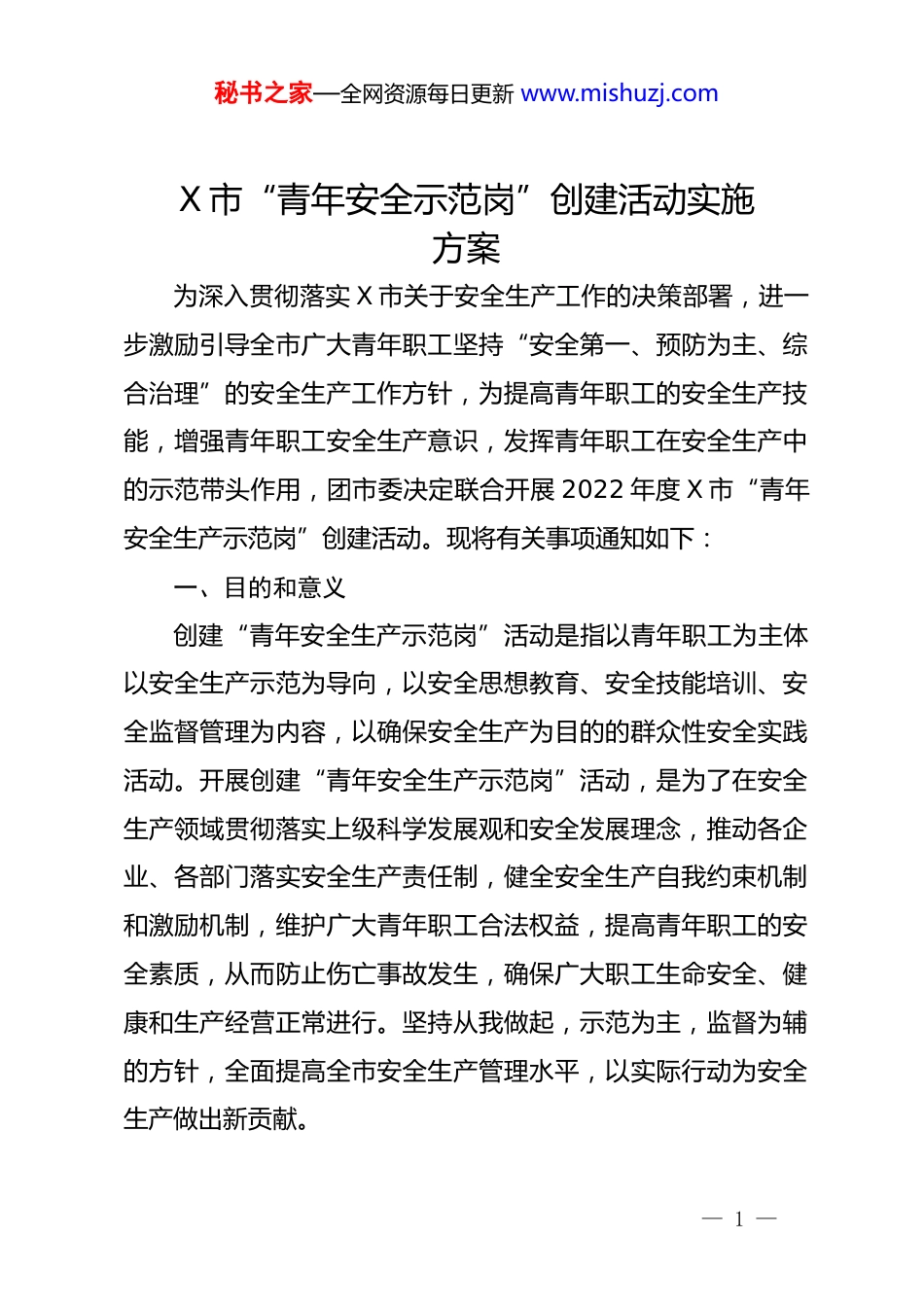 秘书之家—全网资源每日更新 www.mishuzj.com

X 市“青年安全示范岗”创建活动实施方案

为深入贯彻落实 X 市关于安全生产工作的决策部署，进一步激励引导全市广大青年职工坚持“安全第一、预防为主、综合治理”的安全生产工作方针，为提高青年职工的安全生产技能，增强青年职工安全生产意识，发挥青年职工在安全生产中的示范带头作用，团市委决定联合开展 2022 年度 X 市“青年安全生产示范岗”创建活动。现将有关事项通知如下：

一、目的和意义

创建“青年安全生产示范岗”活动是指以青年职工为主体以安全生产示范为导向，以安全思想教育、安全技能培训、安全监督管理为内容，以确保安全生产为目的的群众性安全实践活动。开展创建“青年安全生产示范岗”活动，是为了在安全生产领域贯彻落实上级科学发展观和安全发展理念，推动各企业、各部门落实安全生产责任制，健全安全生产自我约束机制和激励机制，维护广大青年职工合法权益，提高青年职工的安全素质，从而防止伤亡事故发生，确保广大职工生命安全、健康和生产经营正常进行。坚持从我做起，示范为主，监督为辅的方针，全面提高全市安全生产管理水平，以实际行动为安全生产做出新贡献。

— 1 —